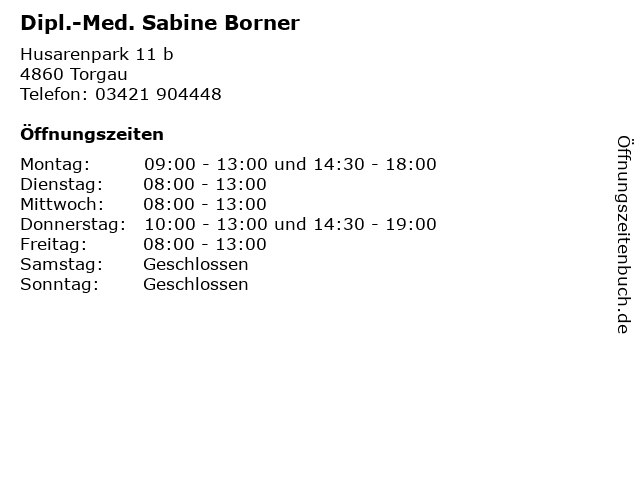 Dipl.-Med. Sabine Borner

Husarenpark 11 b
4860 Torgau
Telefon: 03421 904448

Öffnungszeiten

| | |
|---|---|
| Montag: | 09:00 - 13:00 und 14:30 - 18:00 |
| Dienstag: | 08:00 - 13:00 |
| Mittwoch: | 08:00 - 13:00 |
| Donnerstag: | 10:00 - 13:00 und 14:30 - 19:00 |
| Freitag: | 08:00 - 13:00 |
| Samstag: | Geschlossen |
| Sonntag: | Geschlossen |

Öffnungszeitenbuch.de